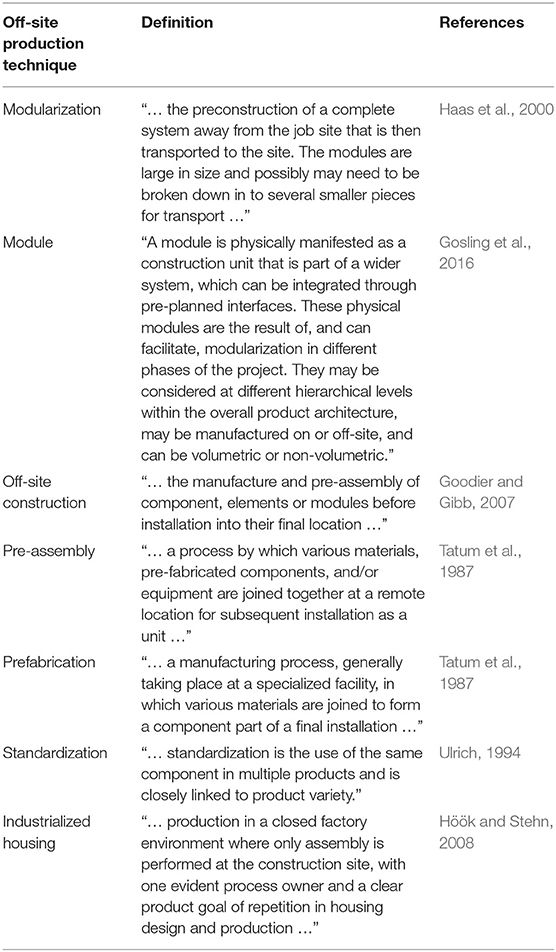 | Off-site production technique | Definition | References |
|---|---|---|
| Modularization | "… the preconstruction of a complete system away from the job site that is then transported to the site. The modules are large in size and possibly may need to be broken down in to several smaller pieces for transport …" | Haas et al., 2000 |
| Module | "A module is physically manifested as a construction unit that is part of a wider system, which can be integrated through pre-planned interfaces. These physical modules are the result of, and can facilitate, modularization in different phases of the project. They may be considered at different hierarchical levels within the overall product architecture, may be manufactured on or off-site, and can be volumetric or non-volumetric." | Gosling et al., 2016 |
| Off-site construction | "… the manufacture and pre-assembly of component, elements or modules before installation into their final location …" | Goodier and Gibb, 2007 |
| Pre-assembly | "… a process by which various materials, pre-fabricated components, and/or equipment are joined together at a remote location for subsequent installation as a unit …" | Tatum et al., 1987 |
| Prefabrication | "… a manufacturing process, generally taking place at a specialized facility, in which various materials are joined to form a component part of a final installation …" | Tatum et al., 1987 |
| Standardization | "… standardization is the use of the same component in multiple products and is closely linked to product variety." | Ulrich, 1994 |
| Industrialized housing | "… production in a closed factory environment where only assembly is performed at the construction site, with one evident process owner and a clear product goal of repetition in housing design and production …" | Höök and Stehn, 2008 |